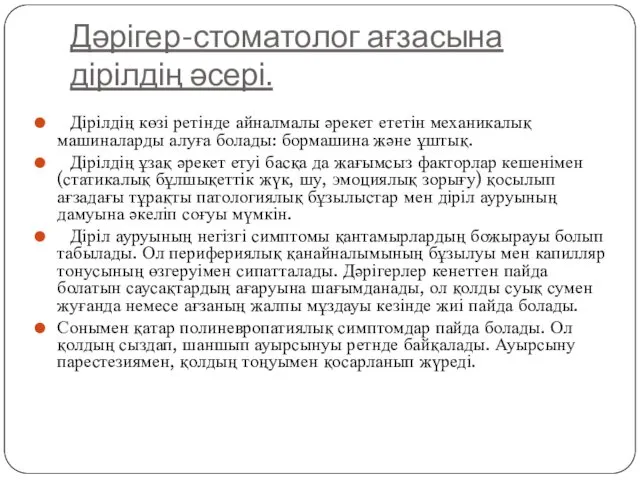 Дәрігер-стоматолог ағзасына дірілдің әсері.

Дірілдің көзі ретінде айналмалы әрекет ететін механикалық машиналарды алуға болады: бормашина және ұштық.

Дірілдің ұзақ әрекет етуі басқа да жағымсыз факторлар кешенімен (статикалық бұлшықеттік жүк, шу, эмоциялық зорығу) қосылып ағзадағы тұрақты патологиялық бұзылыстар мен діріл ауруының дамуына әкеліп соғуы мүмкін.

Діріл ауруының негізгі симптомы қантамырлардың божырауы болып табылады. Ол перифериялық қанайналымының бұзылуы мен капилляр тонусының өзгеруімен сипатталады. Дәрігерлер кенеттен пайда болатын саусақтардың ағаруына шағымданады, ол қолды суық сумен жуғанда немесе ағзаның жалпы мұздауы кезінде жиі пайда болады.

Сонымен қатар полиневропатиялық симптомдар пайда болады. Ол қолдың сыздап, шаншып ауырсынуы ретнде байқалады. Ауырсыну парестезиямен, қолдың тоңуымен қосарланып жүреді.